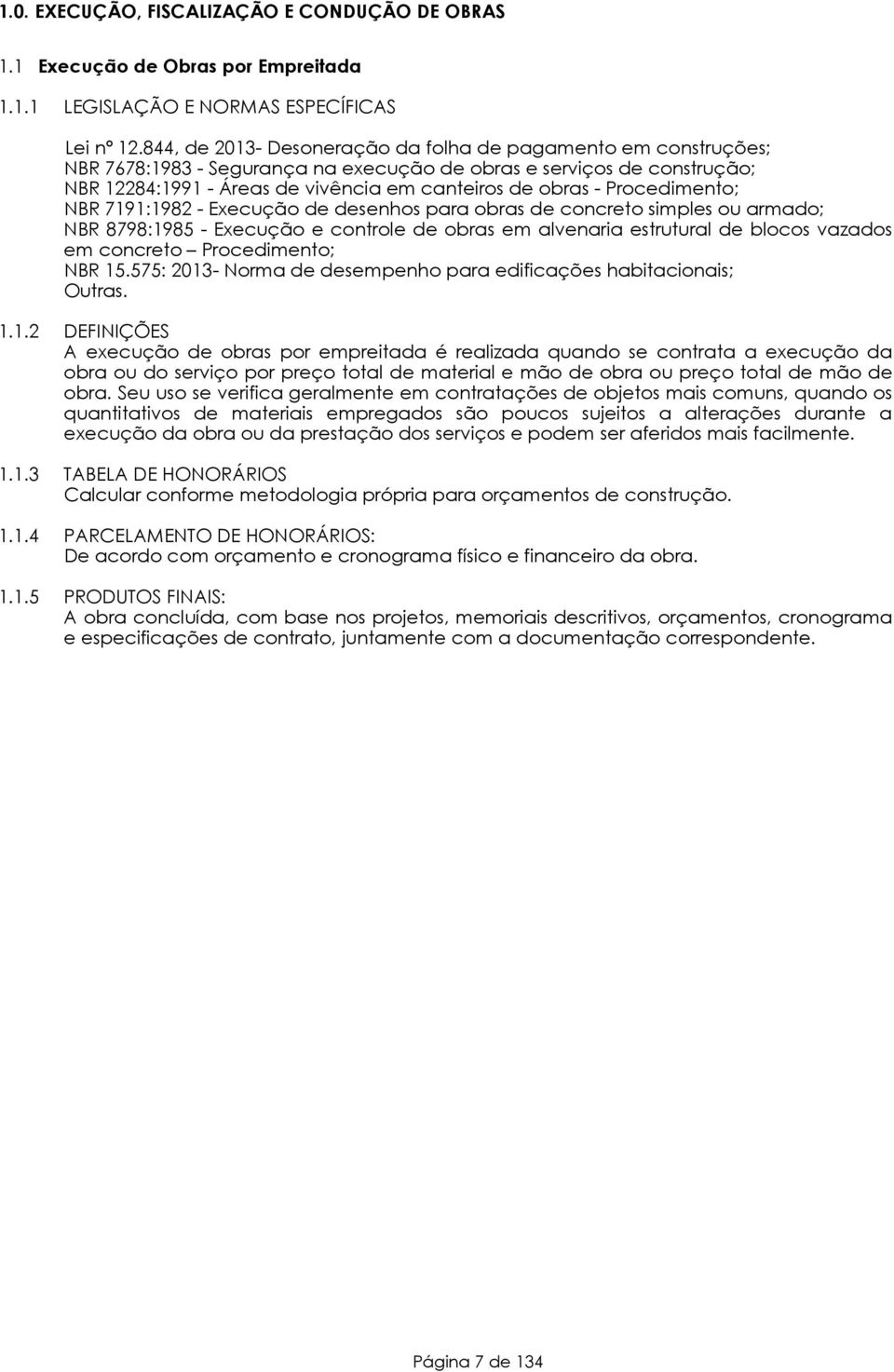 1.0. EXECUÇÃO, FISCALIZAÇÃO E CONDUÇÃO DE OBRAS

1.1 Execução de Obras por Empreitada

1.1.1 LEGISLAÇÃO E NORMAS ESPECÍFICAS

Lei nº 12.844, de 2013- Desoneração da folha de pagamento em construções;
NBR 7678:1983 - Segurança na execução de obras e serviços de construção;
NBR 12284:1991 - Áreas de vivência em canteiros de obras - Procedimento;
NBR 7191:1982 - Execução de desenhos para obras de concreto simples ou armado;
NBR 8798:1985 - Execução e controle de obras em alvenaria estrutural de blocos vazados em concreto – Procedimento;
NBR 15.575: 2013- Norma de desempenho para edificações habitacionais;
Outras.

1.1.2 DEFINIÇÕES
A execução de obras por empreitada é realizada quando se contrata a execução da obra ou do serviço por preço total de material e mão de obra ou preço total de mão de obra. Seu uso se verifica geralmente em contratações de objetos mais comuns, quando os quantitativos de materiais empregados são poucos sujeitos a alterações durante a execução da obra ou da prestação dos serviços e podem ser aferidos mais facilmente.

1.1.3 TABELA DE HONORÁRIOS
Calcular conforme metodologia própria para orçamentos de construção.

1.1.4 PARCELAMENTO DE HONORÁRIOS:
De acordo com orçamento e cronograma físico e financeiro da obra.

1.1.5 PRODUTOS FINAIS:
A obra concluída, com base nos projetos, memoriais descritivos, orçamentos, cronograma e especificações de contrato, juntamente com a documentação correspondente.

Página 7 de 134